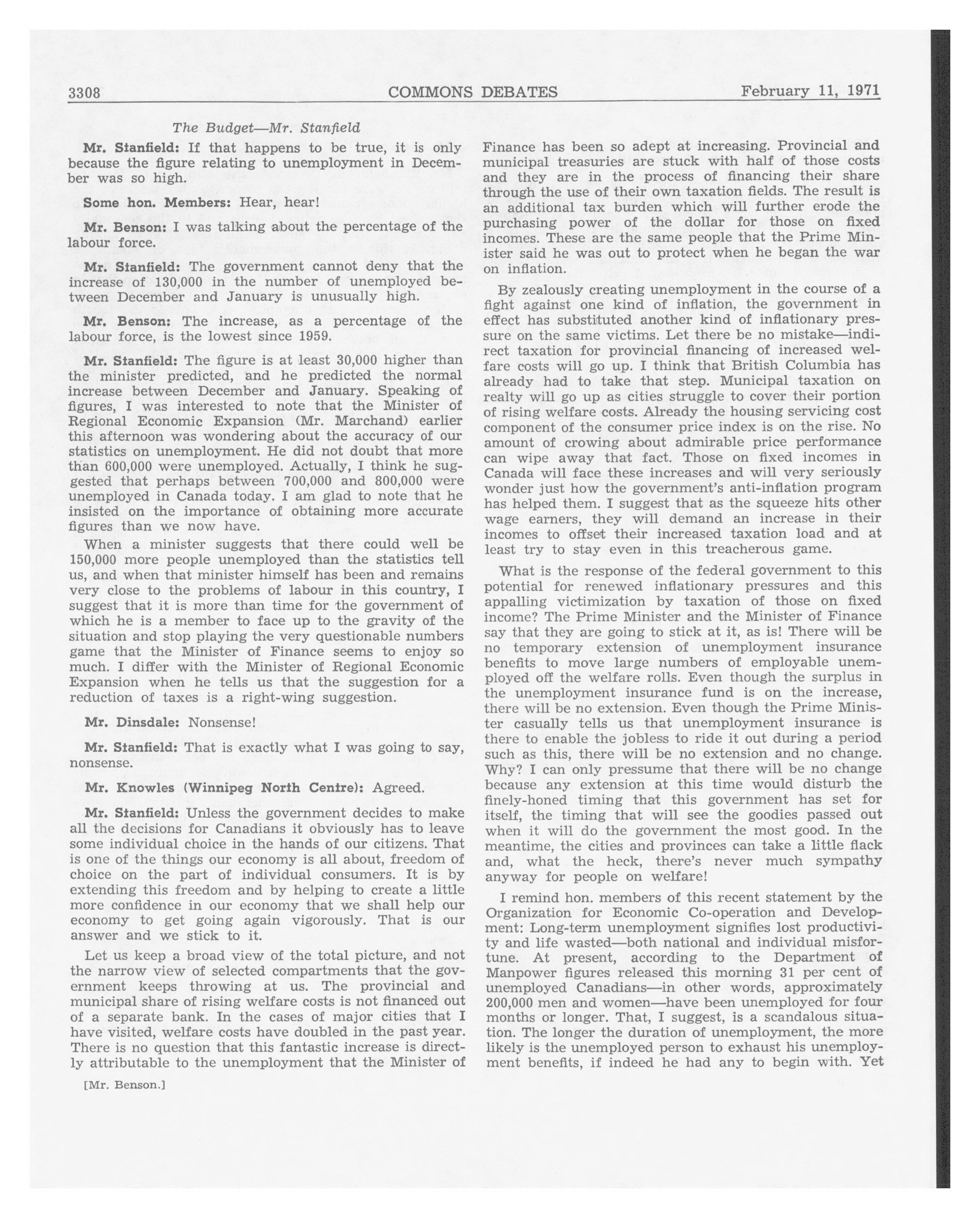 3308 COMMONS DEBATES February 11, 1971

The Budget—Mr. Stanfield

Mr. Stanfield: If that happens to be true, it is only because the figure relating to unemployment in December was so high.

Some hon. Members: Hear, hear!

Mr. Benson: I was talking about the percentage of the labour force.

Mr. Stanfield: The government cannot deny that the increase of 130,000 in the number of unemployed between December and January is unusually high.

Mr. Benson: The increase, as a percentage of the labour force, is the lowest since 1959.

Mr. Stanfield: The figure is at least 30,000 higher than the minister predicted, and he predicted the normal increase between December and January. Speaking of figures, I was interested to note that the Minister of Regional Economic Expansion (Mr. Marchand) earlier this afternoon was wondering about the accuracy of our statistics on unemployment. He did not doubt that more than 600,000 were unemployed. Actually, I think he suggested that perhaps between 700,000 and 800,000 were unemployed in Canada today. I am glad to note that he insisted on the importance of obtaining more accurate figures than we now have.

When a minister suggests that there could well be 150,000 more people unemployed than the statistics tell us, and when that minister himself has been and remains very close to the problems of labour in this country, I suggest that it is more than time for the government of which he is a member to face up to the gravity of the situation and stop playing the very questionable numbers game that the Minister of Finance seems to enjoy so much. I differ with the Minister of Regional Economic Expansion when he tells us that the suggestion for a reduction of taxes is a right-wing suggestion.

Mr. Dinsdale: Nonsense!

Mr. Stanfield: That is exactly what I was going to say, nonsense.

Mr. Knowles (Winnipeg North Centre): Agreed.

Mr. Stanfield: Unless the government decides to make all the decisions for Canadians it obviously has to leave some individual choice in the hands of our citizens. That is one of the things our economy is all about, freedom of choice on the part of individual consumers. It is by extending this freedom and by helping to create a little more confidence in our economy that we shall help our economy to get going again vigorously. That is our answer and we stick to it.

Let us keep a broad view of the total picture, and not the narrow view of selected compartments that the government keeps throwing at us. The provincial and municipal share of rising welfare costs is not financed out of a separate bank. In the cases of major cities that I have visited, welfare costs have doubled in the past year. There is no question that this fantastic increase is directly attributable to the unemployment that the Minister of

[Mr. Benson.]

Finance has been so adept at increasing. Provincial and municipal treasuries are stuck with half of those costs and they are in the process of financing their share through the use of their own taxation fields. The result is an additional tax burden which will further erode the purchasing power of the dollar for those on fixed incomes. These are the same people that the Prime Minister said he was out to protect when he began the war on inflation.

By zealously creating unemployment in the course of a fight against one kind of inflation, the government in effect has substituted another kind of inflationary pressure on the same victims. Let there be no mistake—indirect taxation for provincial financing of increased welfare costs will go up. I think that British Columbia has already had to take that step. Municipal taxation on realty will go up as cities struggle to cover their portion of rising welfare costs. Already the housing servicing cost component of the consumer price index is on the rise. No amount of crowing about admirable price performance can wipe away that fact. Those on fixed incomes in Canada will face these increases and will very seriously wonder just how the government's anti-inflation program has helped them. I suggest that as the squeeze hits other wage earners, they will demand an increase in their incomes to offset their increased taxation load and at least try to stay even in this treacherous game.

What is the response of the federal government to this potential for renewed inflationary pressures and this appalling victimization by taxation of those on fixed income? The Prime Minister and the Minister of Finance say that they are going to stick at it, as is! There will be no temporary extension of unemployment insurance benefits to move large numbers of employable unemployed off the welfare rolls. Even though the surplus in the unemployment insurance fund is on the increase, there will be no extension. Even though the Prime Minister casually tells us that unemployment insurance is there to enable the jobless to ride it out during a period such as this, there will be no extension and no change. Why? I can only pressume that there will be no change because any extension at this time would disturb the finely-honed timing that this government has set for itself, the timing that will see the goodies passed out when it will do the government the most good. In the meantime, the cities and provinces can take a little flack and, what the heck, there's never much sympathy anyway for people on welfare!

I remind hon. members of this recent statement by the Organization for Economic Co-operation and Development: Long-term unemployment signifies lost productivity and life wasted—both national and individual misfortune. At present, according to the Department of Manpower figures released this morning 31 per cent of unemployed Canadians—in other words, approximately 200,000 men and women—have been unemployed for four months or longer. That, I suggest, is a scandalous situation. The longer the duration of unemployment, the more likely is the unemployed person to exhaust his unemployment benefits, if indeed he had any to begin with. Yet